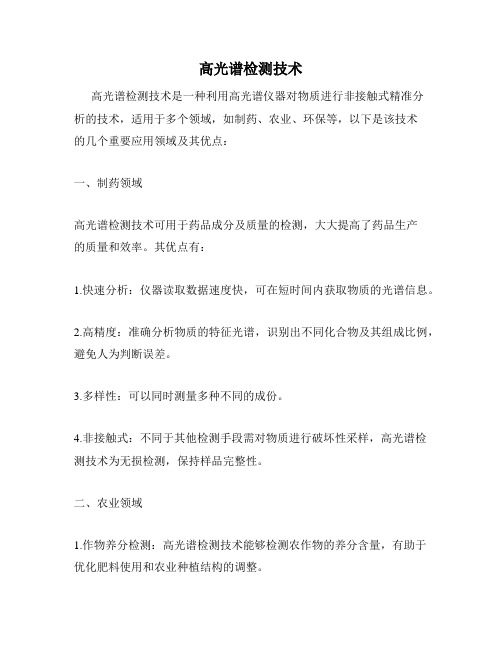 高光谱检测技术

高光谱检测技术是一种利用高光谱仪器对物质进行非接触式精准分析的技术，适用于多个领域，如制药、农业、环保等，以下是该技术的几个重要应用领域及其优点：

一、制药领域

高光谱检测技术可用于药品成分及质量的检测，大大提高了药品生产的质量和效率。其优点有：

1.快速分析：仪器读取数据速度快，可在短时间内获取物质的光谱信息。

2.高精度：准确分析物质的特征光谱，识别出不同化合物及其组成比例，避免人为判断误差。

3.多样性：可以同时测量多种不同的成份。

4.非接触式：不同于其他检测手段需对物质进行破坏性采样，高光谱检测技术为无损检测，保持样品完整性。

二、农业领域

1.作物养分检测：高光谱检测技术能够检测农作物的养分含量，有助于优化肥料使用和农业种植结构的调整。